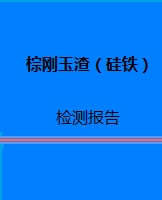 棕刚玉渣（硅铁）

检测报告